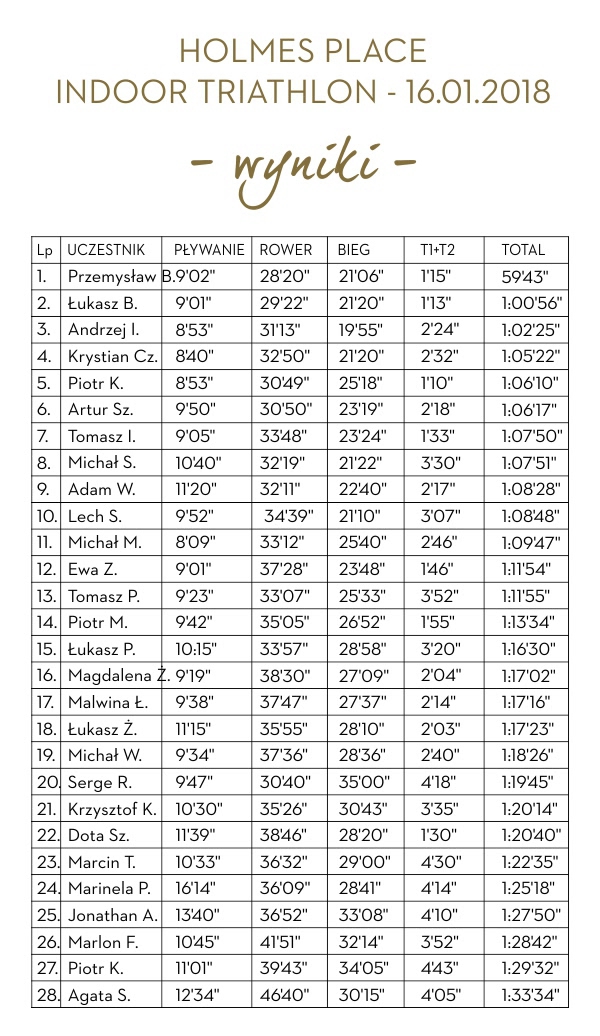 HOLMES PLACE
INDOOR TRIATHLON - 16.01.2018

- wyniki -

| Lp | UCZESTNIK | PŁYWANIE | ROWER | BIEG | T1+T2 | TOTAL |
|---|---|---|---|---|---|---|
| 1. | Przemysław B. | 9'02" | 28'20" | 21'06" | 1'15" | 59'43" |
| 2. | Łukasz B. | 9'01" | 29'22" | 21'20" | 1'13" | 1:00'56" |
| 3. | Andrzej I. | 8'53" | 31'13" | 19'55" | 2'24" | 1:02'25" |
| 4. | Krystian Cz. | 8'40" | 32'50" | 21'20" | 2'32" | 1:05'22" |
| 5. | Piotr K. | 8'53" | 30'49" | 25'18" | 1'10" | 1:06'10" |
| 6. | Artur Sz. | 9'50" | 30'50" | 23'19" | 2'18" | 1:06'17" |
| 7. | Tomasz I. | 9'05" | 33'48" | 23'24" | 1'33" | 1:07'50" |
| 8. | Michał S. | 10'40" | 32'19" | 21'22" | 3'30" | 1:07'51" |
| 9. | Adam W. | 11'20" | 32'11" | 22'40" | 2'17" | 1:08'28" |
| 10. | Lech S. | 9'52" | 34'39" | 21'10" | 3'07" | 1:08'48" |
| 11. | Michał M. | 8'09" | 33'12" | 25'40" | 2'46" | 1:09'47" |
| 12. | Ewa Z. | 9'01" | 37'28" | 23'48" | 1'46" | 1:11'54" |
| 13. | Tomasz P. | 9'23" | 33'07" | 25'33" | 3'52" | 1:11'55" |
| 14. | Piotr M. | 9'42" | 35'05" | 26'52" | 1'55" | 1:13'34" |
| 15. | Łukasz P. | 10:15" | 33'57" | 28'58" | 3'20" | 1:16'30" |
| 16. | Magdalena Ż. | 9'19" | 38'30" | 27'09" | 2'04" | 1:17'02" |
| 17. | Malwina Ł. | 9'38" | 37'47" | 27'37" | 2'14" | 1:17'16" |
| 18. | Łukasz Ż. | 11'15" | 35'55" | 28'10" | 2'03" | 1:17'23" |
| 19. | Michał W. | 9'34" | 37'36" | 28'36" | 2'40" | 1:18'26" |
| 20. | Serge R. | 9'47" | 30'40" | 35'00" | 4'18" | 1:19'45" |
| 21. | Krzysztof K. | 10'30" | 35'26" | 30'43" | 3'35" | 1:20'14" |
| 22. | Dota Sz. | 11'39" | 38'46" | 28'20" | 1'30" | 1:20'40" |
| 23. | Marcin T. | 10'33" | 36'32" | 29'00" | 4'30" | 1:22'35" |
| 24. | Marinela P. | 16'14" | 36'09" | 28'41" | 4'14" | 1:25'18" |
| 25. | Jonathan A. | 13'40" | 36'52" | 33'08" | 4'10" | 1:27'50" |
| 26. | Marlon F. | 10'45" | 41'51" | 32'14" | 3'52" | 1:28'42" |
| 27. | Piotr K. | 11'01" | 39'43" | 34'05" | 4'43" | 1:29'32" |
| 28. | Agata S. | 12'34" | 46'40" | 30'15" | 4'05" | 1:33'34" |